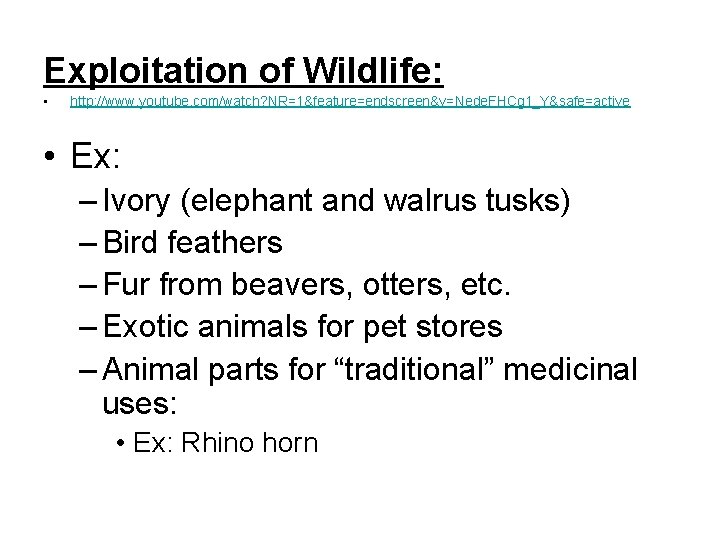 Exploitation of Wildlife:

• http://www.youtube.com/watch?NR=1&feature=endscreen&v=NedeFHCg1_Y&safe=active

• Ex:
– Ivory (elephant and walrus tusks)
– Bird feathers
– Fur from beavers, otters, etc.
– Exotic animals for pet stores
– Animal parts for “traditional” medicinal uses:
• Ex: Rhino horn